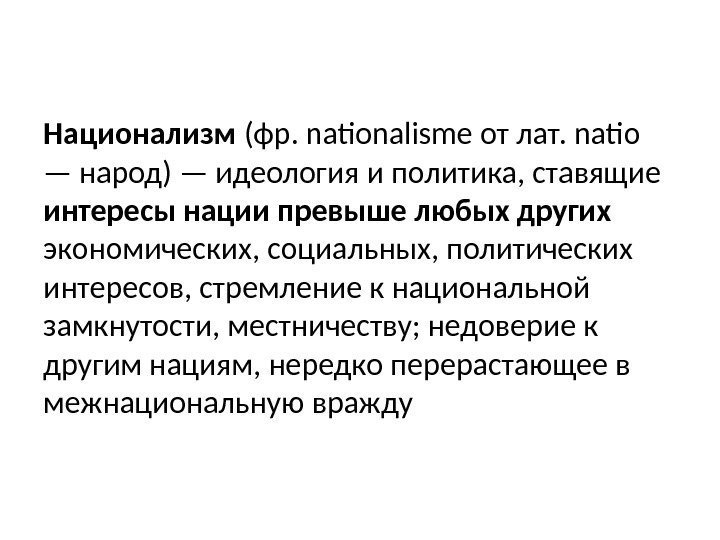 Национализм (фр. nationalisme от лат. natio — народ) — идеология и политика, ставящие интересы нации превыше любых других экономических, социальных, политических интересов, стремление к национальной замкнутости, местничеству; недоверие к другим нациям, нередко перерастающее в межнациональную вражду